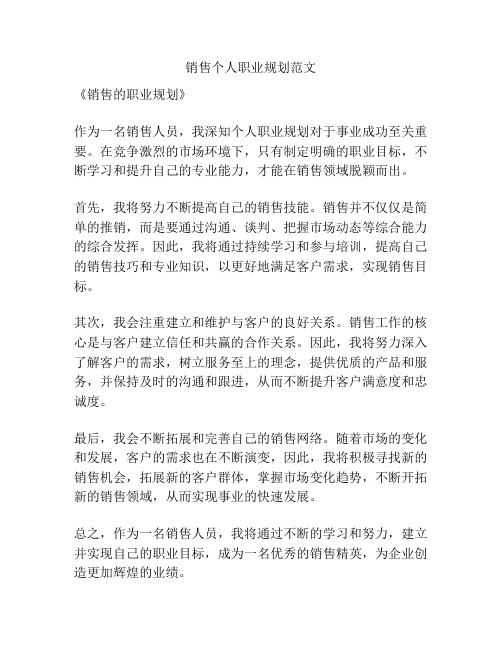 销售个人职业规划范文

《销售的职业规划》

作为一名销售人员，我深知个人职业规划对于事业成功至关重要。在竞争激烈的市场环境下，只有制定明确的职业目标，不断学习和提升自己的专业能力，才能在销售领域脱颖而出。

首先，我将努力不断提高自己的销售技能。销售并不仅仅是简单的推销，而是要通过沟通、谈判、把握市场动态等综合能力的综合发挥。因此，我将通过持续学习和参与培训，提高自己的销售技巧和专业知识，以更好地满足客户需求，实现销售目标。

其次，我会注重建立和维护与客户的良好关系。销售工作的核心是与客户建立信任和共赢的合作关系。因此，我将努力深入了解客户的需求，树立服务至上的理念，提供优质的产品和服务，并保持及时的沟通和跟进，从而不断提升客户满意度和忠诚度。

最后，我会不断拓展和完善自己的销售网络。随着市场的变化和发展，客户的需求也在不断演变，因此，我将积极寻找新的销售机会，拓展新的客户群体，掌握市场变化趋势，不断开拓新的销售领域，从而实现事业的快速发展。

总之，作为一名销售人员，我将通过不断的学习和努力，建立并实现自己的职业目标，成为一名优秀的销售精英，为企业创造更加辉煌的业绩。